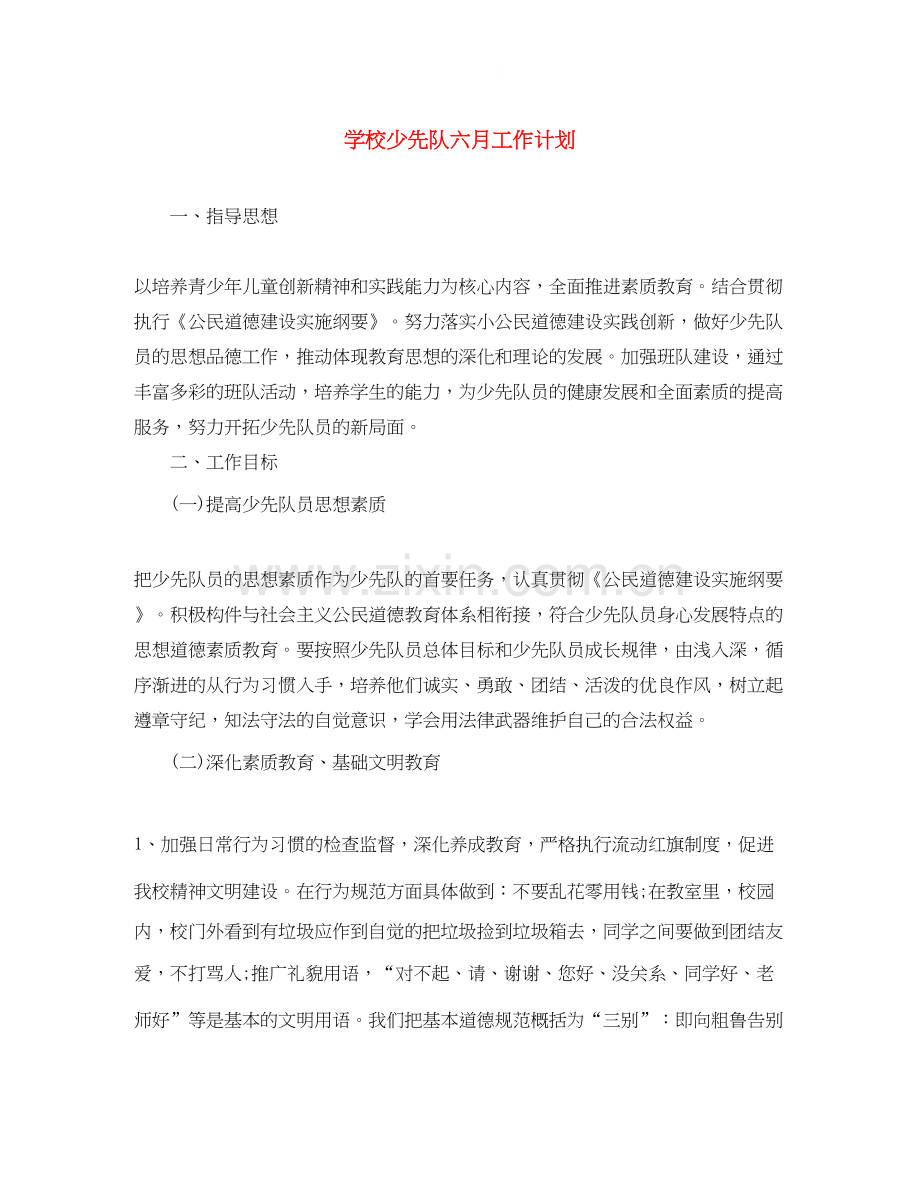 学校少先队六月工作计划

一、指导思想

以培养青少年儿童创新精神和实践能力为核心内容，全面推进素质教育。结合贯彻执行《公民道德建设实施纲要》。努力落实小公民道德建设实践创新，做好少先队员的思想品德工作，推动体现教育思想的深化和理论的发展。加强班队建设，通过丰富多彩的班队活动，培养学生的能力，为少先队员的健康发展和全面素质的提高服务，努力开拓少先队员的新局面。

二、工作目标

(一)提高少先队员思想素质

把少先队员的思想素质作为少先队的首要任务，认真贯彻《公民道德建设实施纲要》。积极构件与社会主义公民道德教育体系相衔接，符合少先队员身心发展特点的思想道德素质教育。要按照少先队员总体目标和少先队员成长规律，由浅入深，循序渐进的从行为习惯入手，培养他们诚实、勇敢、团结、活泼的优良作风，树立起遵章守纪，知法守法的自觉意识，学会用法律武器维护自己的合法权益。

(二)深化素质教育、基础文明教育

1、加强日常行为习惯的检查监督，深化养成教育，严格执行流动红旗制度，促进我校精神文明建设。在行为规范方面具体做到：不要乱花零用钱;在教室里，校园内，校门外看到有垃圾应作到自觉的把垃圾捡到垃圾箱去，同学之间要做到团结友爱，不打骂人;推广礼貌用语，“对不起、请、谢谢、您好、没关系、同学好、老师好”等是基本的文明用语。我们把基本道德规范概括为“三别”：即向粗鲁告别

www.zixin.com.cn